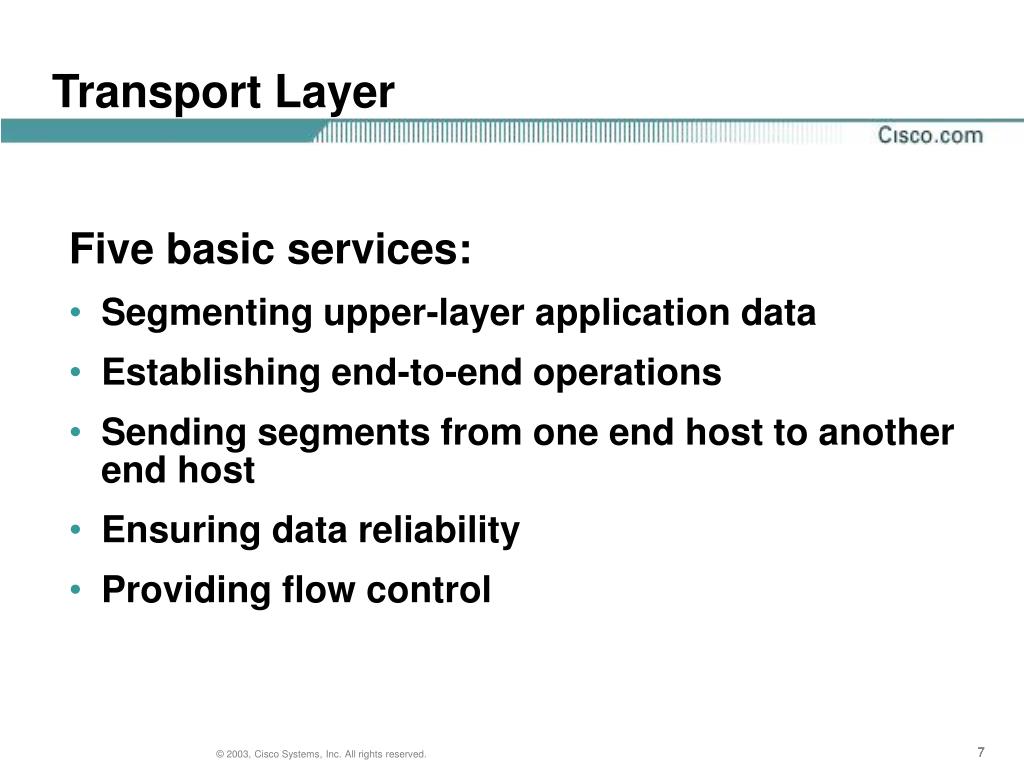 Transport Layer

Cisco.com

Five basic services:

• Segmenting upper-layer application data
• Establishing end-to-end operations
• Sending segments from one end host to another end host
• Ensuring data reliability
• Providing flow control

© 2003, Cisco Systems, Inc. All rights reserved.

7